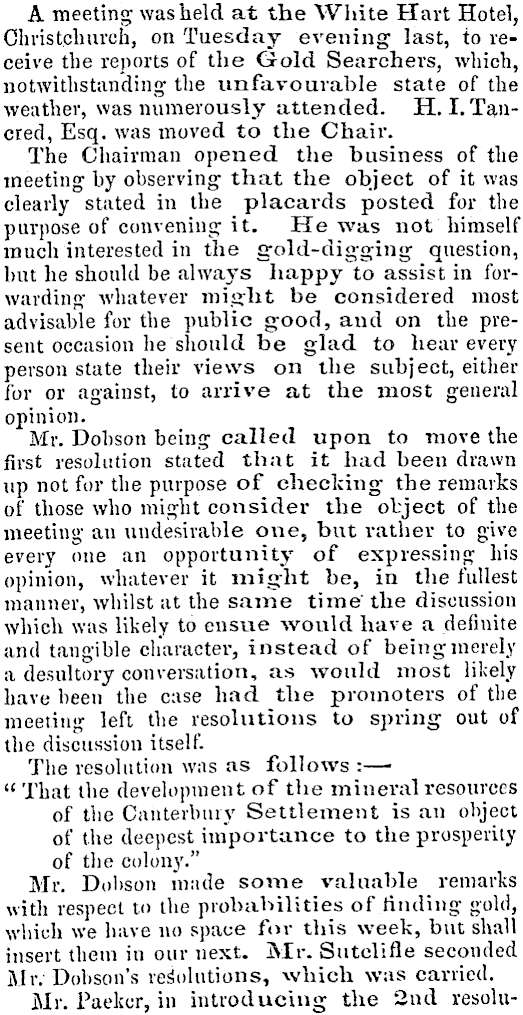 A meeting was held at the White Hart Hotel, Christchurch, on Tuesday evening last, to receive the reports of the Gold Searchers, which, notwithstanding the unfavourable state of the weather, was numerously attended. H. I. Tancred, Esq. was moved to the Chair.

The Chairman opened the business of the meeting by observing that the object of it was clearly stated in the placards posted for the purpose of convening it. He was not himself much interested in the gold-digging question, but he should be always happy to assist in forwarding whatever might be considered most advisable for the public good, and on the present occasion he should be glad to hear every person state their views on the subject, either for or against, to arrive at the most general opinion.

Mr. Dobson being called upon to move the first resolution stated that it had been drawn up not for the purpose of checking the remarks of those who might consider the object of the meeting an undesirable one, but rather to give every one an opportunity of expressing his opinion, whatever it might be, in the fullest manner, whilst at the same time the discussion which was likely to ensue would have a definite and tangible character, instead of being merely a desultory conversation, as would most likely have been the case had the promoters of the meeting left the resolutions to spring out of the discussion itself.

The resolution was as follows:—

"That the development of the mineral resources of the Canterbury Settlement is an object of the deepest importance to the prosperity of the colony."

Mr. Dobson made some valuable remarks with respect to the probabilities of finding gold, which we have no space for this week, but shall insert them in our next. Mr. Sutcliffe seconded Mr. Dobson's resolutions, which was carried.

Mr. Packer, in introducing the 2nd resolu-